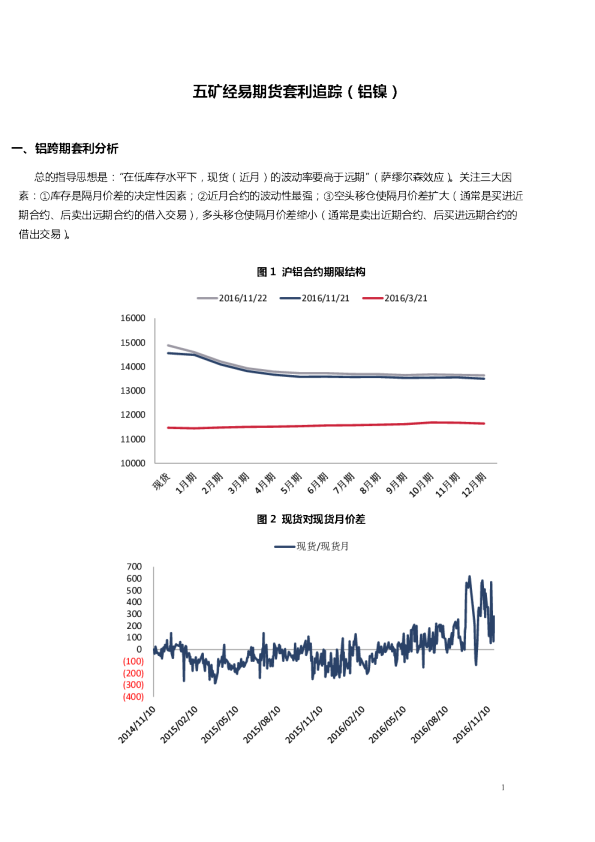 五矿经易期货套利追踪（铝镍）

一、铝跨期套利分析

总的指导思想是："在低库存水平下，现货（近月）的波动率要高于远期"（萨缪尔森效应）。关注三大因素：①库存是隔月价差的决定性因素；②近月合约的波动性最强；③空头移仓使隔月价差扩大（通常是买进近期合约、后卖出远期合约的借入交易），多头移仓使隔月价差缩小（通常是卖出近期合约、后买进远期合约的借出交易）。

图 1 沪铝合约期限结构

2016/11/22　2016/11/21　2016/3/21

16000
15000
14000
13000
12000
11000
10000

现货　1月期　2月期　3月期　4月期　5月期　6月期　7月期　8月期　9月期　10月期　11月期　12月期

图 2 现货对现货月价差

现货/现货月

700
600
500
400
300
200
100
0
(100)
(200)
(300)
(400)

2014/11/10　2015/02/10　2015/05/10　2015/08/10　2015/11/10　2016/02/10　2016/05/10　2016/08/10　2016/11/10

1